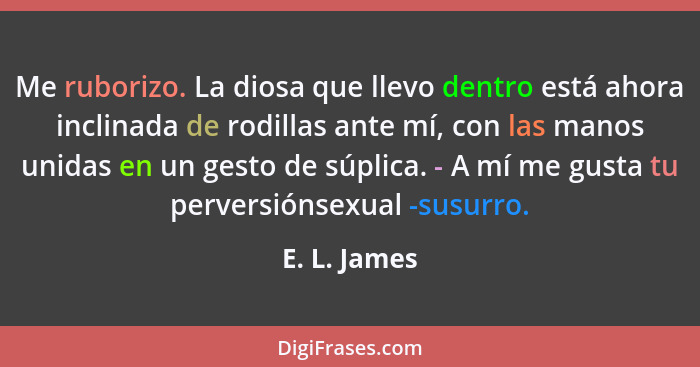 Me ruborizo. La diosa que llevo dentro está ahora inclinada de rodillas ante mí, con las manos unidas en un gesto de súplica. - A mí me gusta tu perversiónsexual -susurro.

E. L. James

DigiFrases.com